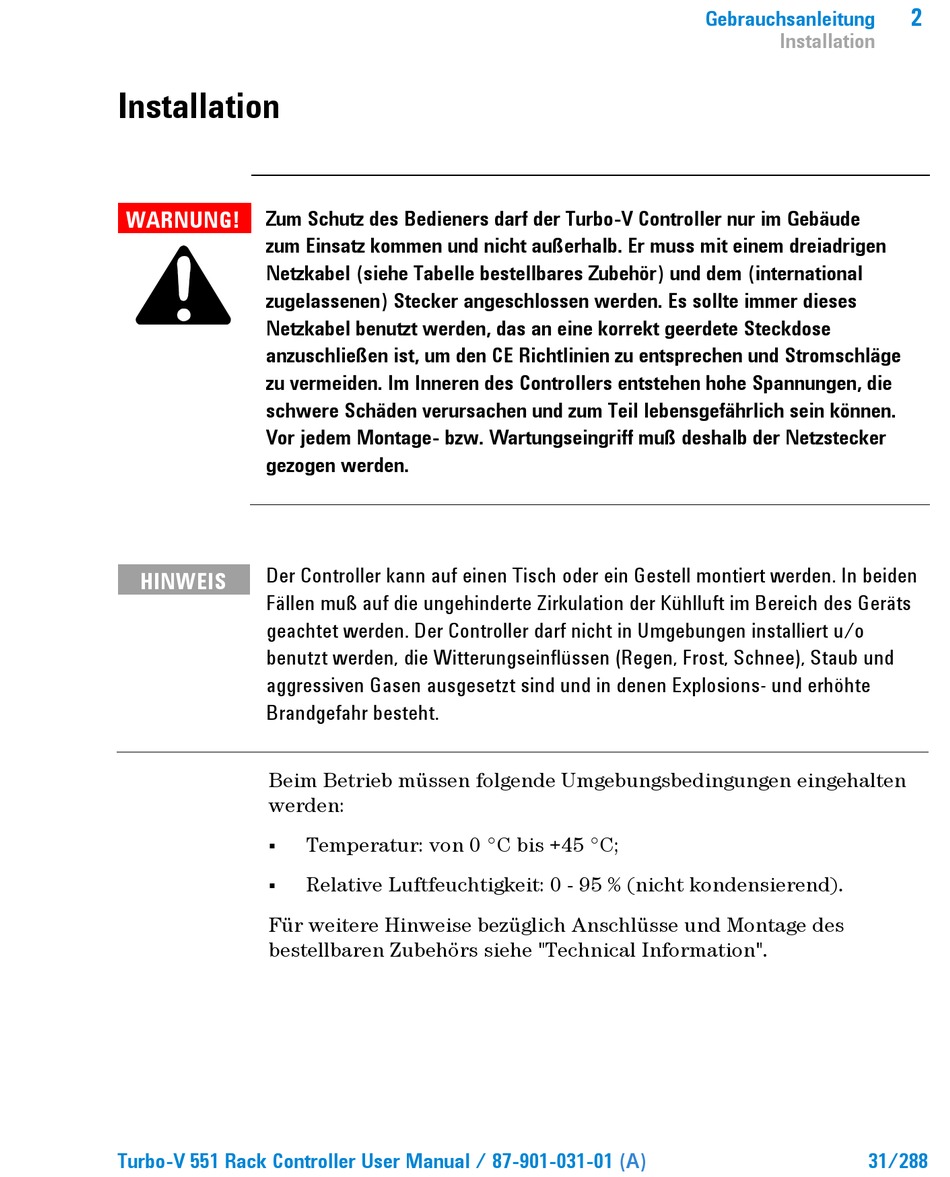 Gebrauchsanleitung 2
Installation

Installation

WARNUNG!

Zum Schutz des Bedieners darf der Turbo-V Controller nur im Gebäude zum Einsatz kommen und nicht außerhalb. Er muss mit einem dreiadrigen Netzkabel (siehe Tabelle bestellbares Zubehör) und dem (international zugelassenen) Stecker angeschlossen werden. Es sollte immer dieses Netzkabel benutzt werden, das an eine korrekt geerdete Steckdose anzuschließen ist, um den CE Richtlinien zu entsprechen und Stromschläge zu vermeiden. Im Inneren des Controllers entstehen hohe Spannungen, die schwere Schäden verursachen und zum Teil lebensgefährlich sein können. Vor jedem Montage- bzw. Wartungseingriff muß deshalb der Netzstecker gezogen werden.

HINWEIS

Der Controller kann auf einen Tisch oder ein Gestell montiert werden. In beiden Fällen muß auf die ungehinderte Zirkulation der Kühlluft im Bereich des Geräts geachtet werden. Der Controller darf nicht in Umgebungen installiert u/o benutzt werden, die Witterungseinflüssen (Regen, Frost, Schnee), Staub und aggressiven Gasen ausgesetzt sind und in denen Explosions- und erhöhte Brandgefahr besteht.

Beim Betrieb müssen folgende Umgebungsbedingungen eingehalten werden:

▪ Temperatur: von 0 °C bis +45 °C;

▪ Relative Luftfeuchtigkeit: 0 - 95 % (nicht kondensierend).

Für weitere Hinweise bezüglich Anschlüsse und Montage des bestellbaren Zubehörs siehe "Technical Information".

Turbo-V 551 Rack Controller User Manual / 87-901-031-01 (A) 31/288